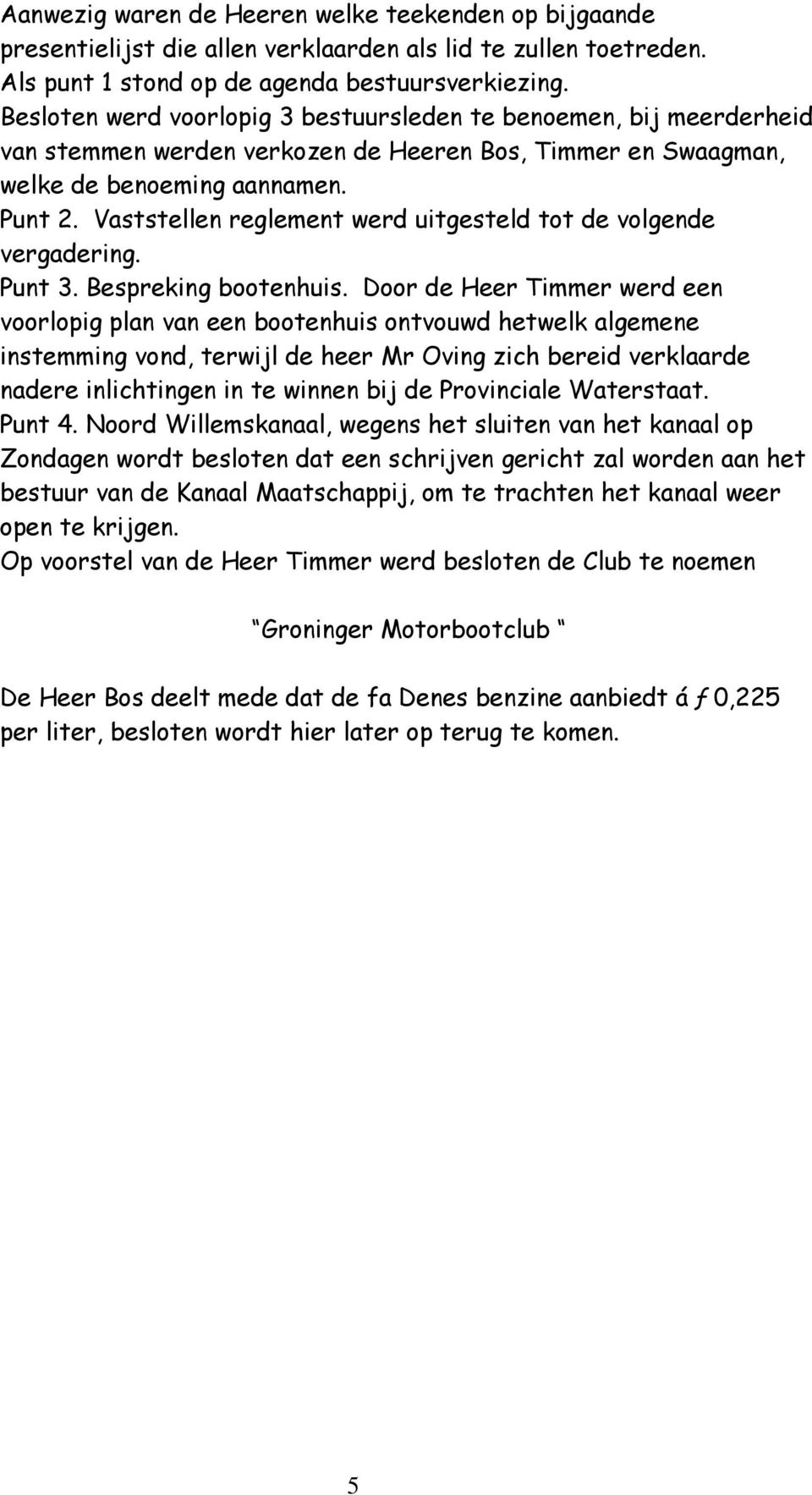 Aanwezig waren de Heeren welke teekenden op bijgaande presentielijst die allen verklaarden als lid te zullen toetreden.
Als punt 1 stond op de agenda bestuursverkiezing.
Besloten werd voorlopig 3 bestuursleden te benoemen, bij meerderheid van stemmen werden verkozen de Heeren Bos, Timmer en Swaagman, welke de benoeming aannamen.
Punt 2. Vaststellen reglement werd uitgesteld tot de volgende vergadering.
Punt 3. Bespreking bootenhuis. Door de Heer Timmer werd een voorlopig plan van een bootenhuis ontvouwd hetwelk algemene instemming vond, terwijl de heer Mr Oving zich bereid verklaarde nadere inlichtingen in te winnen bij de Provinciale Waterstaat.
Punt 4. Noord Willemskanaal, wegens het sluiten van het kanaal op Zondagen wordt besloten dat een schrijven gericht zal worden aan het bestuur van de Kanaal Maatschappij, om te trachten het kanaal weer open te krijgen.
Op voorstel van de Heer Timmer werd besloten de Club te noemen

“Groninger Motorbootclub “

De Heer Bos deelt mede dat de fa Denes benzine aanbiedt á ƒ 0,225 per liter, besloten wordt hier later op terug te komen.

5